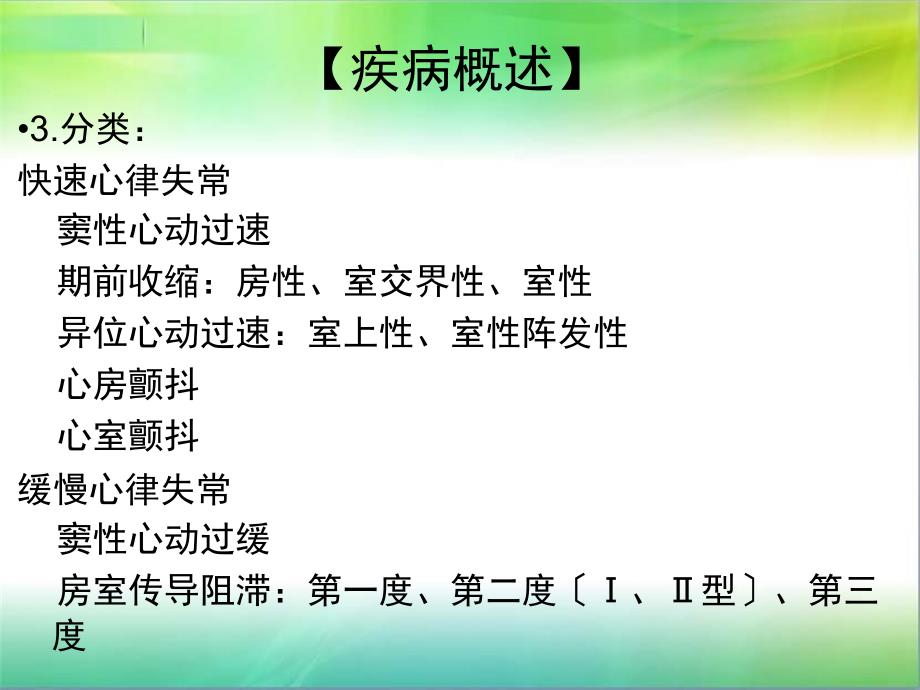 【疾病概述】

•3.分类：

快速心律失常

窦性心动过速

期前收缩：房性、室交界性、室性

异位心动过速：室上性、室性阵发性

心房颤抖

心室颤抖

缓慢心律失常

窦性心动过缓

房室传导阻滞：第一度、第二度〔Ⅰ、Ⅱ型〕、第三度